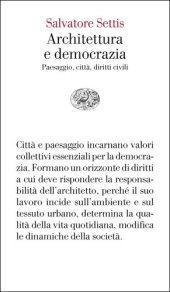 Salvatore Settis
Architettura e democrazia
Paesaggio, città, diritti civili

Città e paesaggio incarnano valori collettivi essenziali per la democrazia. Formano un orizzonte di diritti a cui deve rispondere la responsabilità dell'architetto, perché il suo lavoro incide sull'ambiente e sul tessuto urbano, determina la qualità della vita quotidiana, modifica le dinamiche della società.